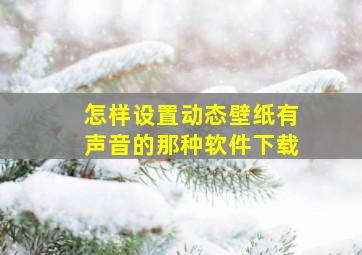 怎样设置动态壁纸有声音的那种软件下载